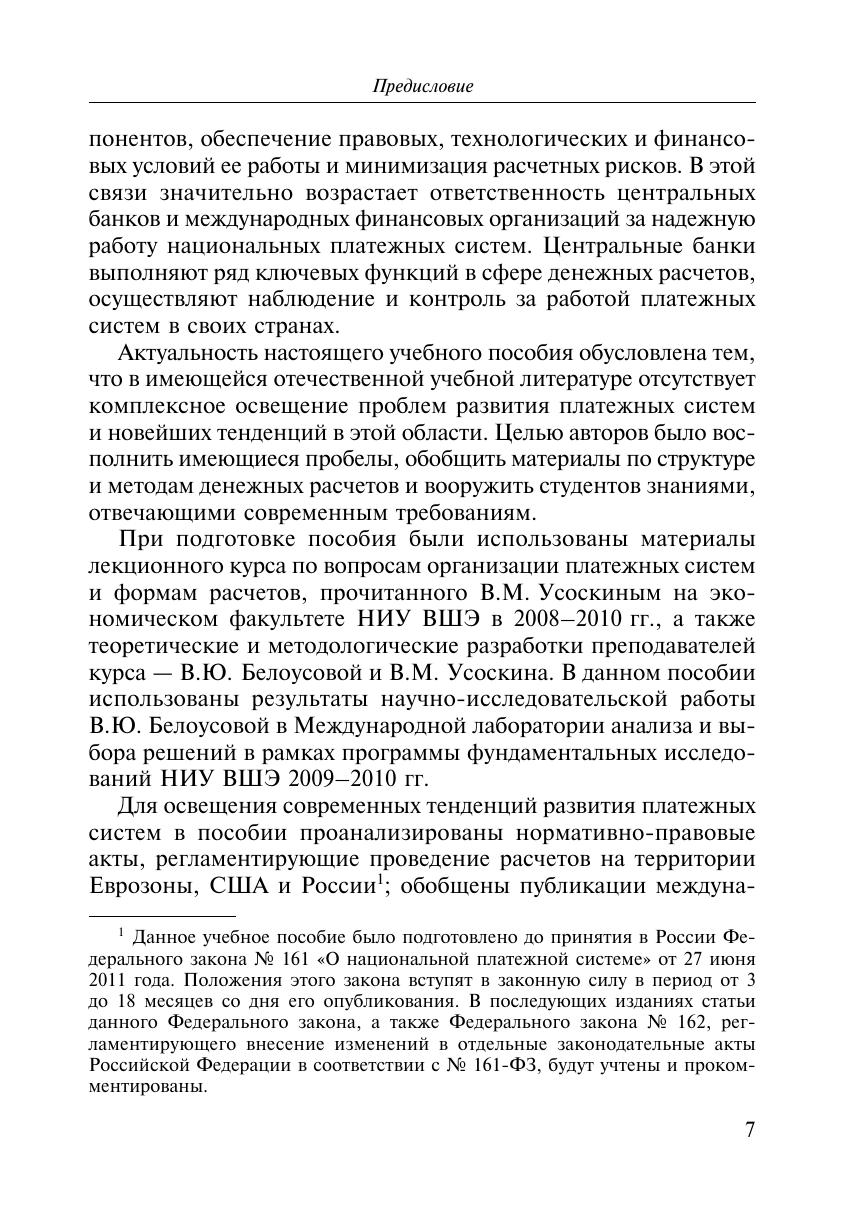 Предисловие

понентов, обеспечение правовых, технологических и финансовых условий ее работы и минимизация расчетных рисков. В этой связи значительно возрастает ответственность центральных банков и международных финансовых организаций за надежную работу национальных платежных систем. Центральные банки выполняют ряд ключевых функций в сфере денежных расчетов, осуществляют наблюдение и контроль за работой платежных систем в своих странах.

Актуальность настоящего учебного пособия обусловлена тем, что в имеющейся отечественной учебной литературе отсутствует комплексное освещение проблем развития платежных систем и новейших тенденций в этой области. Целью авторов было восполнить имеющиеся пробелы, обобщить материалы по структуре и методам денежных расчетов и вооружить студентов знаниями, отвечающими современным требованиям.

При подготовке пособия были использованы материалы лекционного курса по вопросам организации платежных систем и формам расчетов, прочитанного В.М. Усоскиным на экономическом факультете НИУ ВШЭ в 2008–2010 гг., а также теоретические и методологические разработки преподавателей курса — В.Ю. Белоусовой и В.М. Усоскина. В данном пособии использованы результаты научно-исследовательской работы В.Ю. Белоусовой в Международной лаборатории анализа и выбора решений в рамках программы фундаментальных исследований НИУ ВШЭ 2009–2010 гг.

Для освещения современных тенденций развития платежных систем в пособии проанализированы нормативно-правовые акты, регламентирующие проведение расчетов на территории Еврозоны, США и России$^1$; обобщены публикации междуна-

$^1$ Данное учебное пособие было подготовлено до принятия в России Федерального закона № 161 «О национальной платежной системе» от 27 июня 2011 года. Положения этого закона вступят в законную силу в период от 3 до 18 месяцев со дня его опубликования. В последующих изданиях статьи данного Федерального закона, а также Федерального закона № 162, регламентирующего внесение изменений в отдельные законодательные акты Российской Федерации в соответствии с № 161-ФЗ, будут учтены и прокомментированы.

7